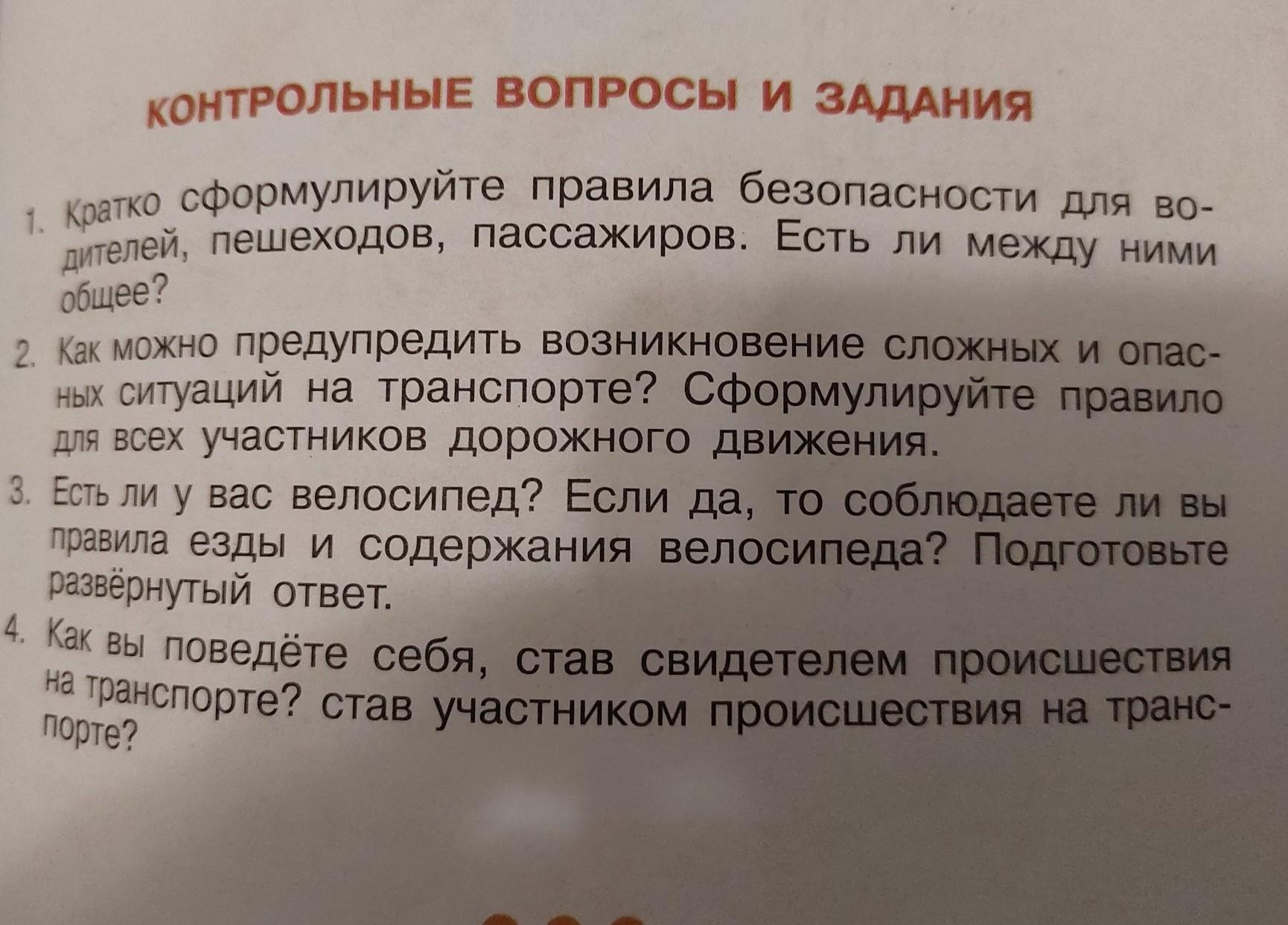 КОНТРОЛЬНЫЕ ВОПРОСЫ И ЗАДАНИЯ

1. Кратко сформулируйте правила безопасности для водителей, пешеходов, пассажиров. Есть ли между ними общее?

2. Как можно предупредить возникновение сложных и опасных ситуаций на транспорте? Сформулируйте правило для всех участников дорожного движения.

3. Есть ли у вас велосипед? Если да, то соблюдаете ли вы правила езды и содержания велосипеда? Подготовьте развёрнутый ответ.

4. Как вы поведёте себя, став свидетелем происшествия на транспорте? став участником происшествия на транспорте?